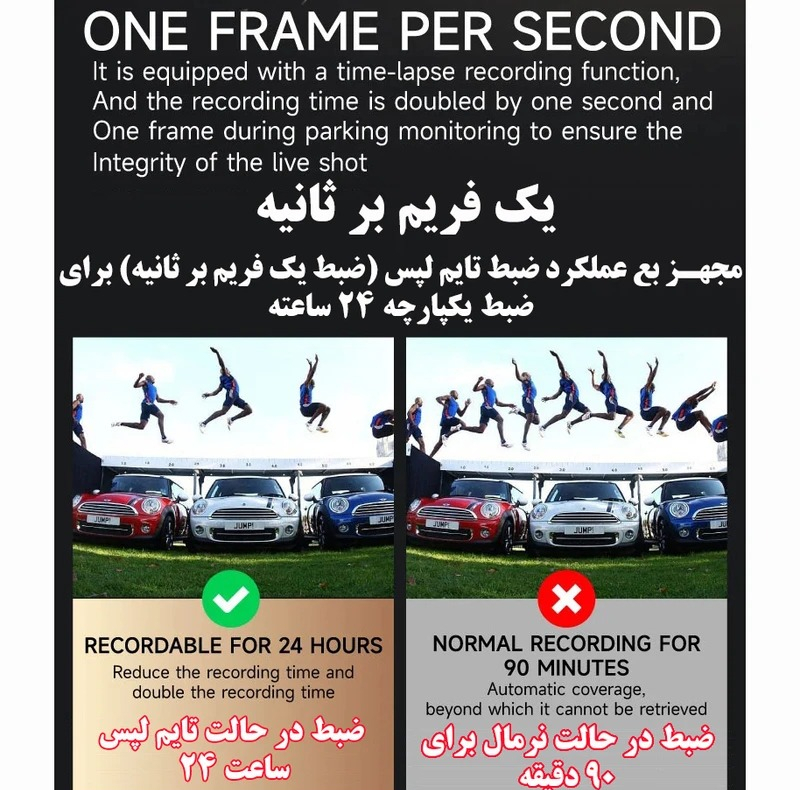 ONE FRAME PER SECOND

It is equipped with a time-lapse recording function, And the recording time is doubled by one second and One frame during parking monitoring to ensure the Integrity of the live shot

یک فریم بر ثانیه

مجهـز بع عملکرد ضبط تایم لپس (ضبط یک فریم بر ثانیه) برای ضبط یکپارچه ۲۴ ساعته

JUMP! JUMP! JUMP!

JUMP! JUMP!

RECORDABLE FOR 24 HOURS

Reduce the recording time and double the recording time

ضبط در حالت تایم لپس ۲۴ ساعت

NORMAL RECORDING FOR 90 MINUTES

Automatic coverage, beyond which it cannot be retrieved

ضبط در حالت نرمال برای ۹۰ دقیقه